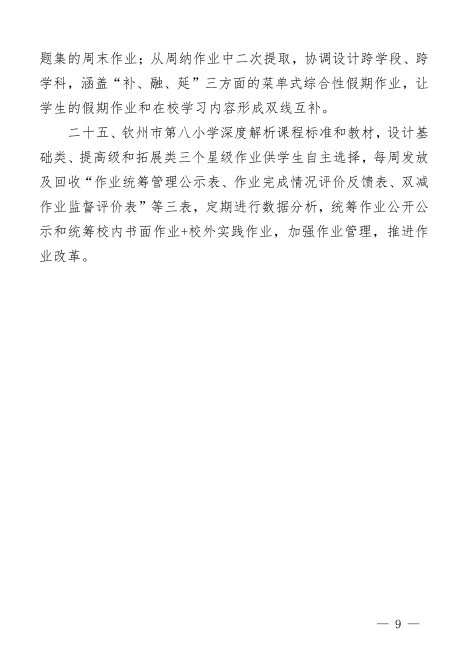 题集的周末作业；从周纳作业中二次提取，协调设计跨学段、跨学科，涵盖“补、融、延”三方面的菜单式综合性假期作业，让学生的假期作业和在校学习内容形成双线互补。

二十五、钦州市第八小学深度解析课程标准和教材，设计基础类、提高级和拓展类三个星级作业供学生自主选择，每周发放及回收“作业统筹管理公示表、作业完成情况评价反馈表、双减作业监督评价表”等三表，定期进行数据分析，统筹作业公开公示和统筹校内书面作业+校外实践作业，加强作业管理，推进作业改革。

— 9 —